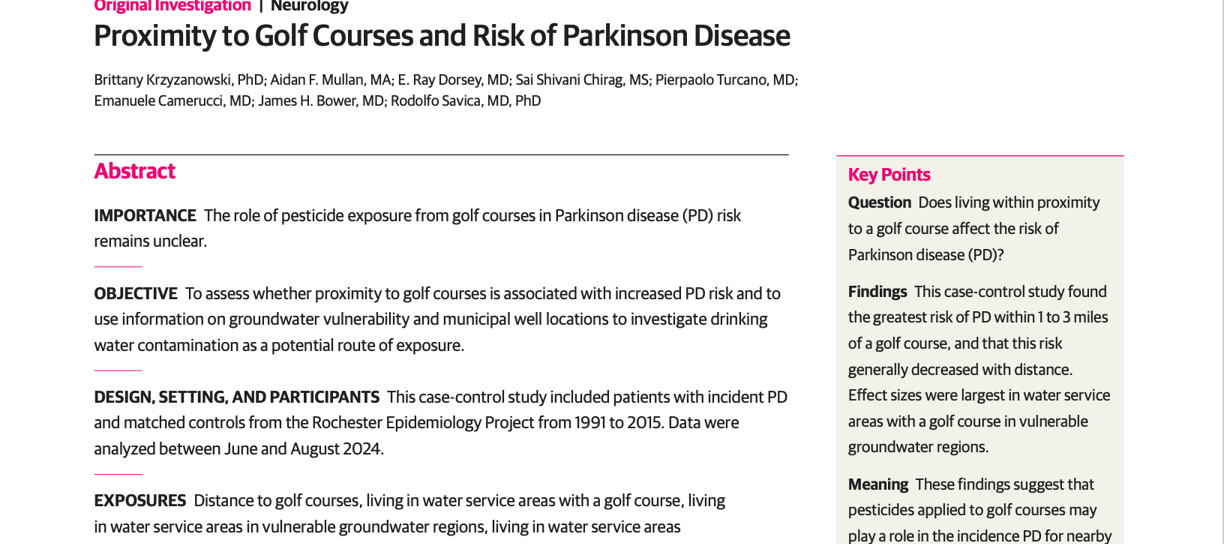 Original Investigation | Neurology

Proximity to Golf Courses and Risk of Parkinson Disease

Brittany Krzyzanowski, PhD; Aidan F. Mullan, MA; E. Ray Dorsey, MD; Sai Shivani Chirag, MS; Pierpaolo Turcano, MD; Emanuele Camerucci, MD; James H. Bower, MD; Rodolfo Savica, MD, PhD

Abstract

IMPORTANCE The role of pesticide exposure from golf courses in Parkinson disease (PD) risk remains unclear.

OBJECTIVE To assess whether proximity to golf courses is associated with increased PD risk and to use information on groundwater vulnerability and municipal well locations to investigate drinking water contamination as a potential route of exposure.

DESIGN, SETTING, AND PARTICIPANTS This case-control study included patients with incident PD and matched controls from the Rochester Epidemiology Project from 1991 to 2015. Data were analyzed between June and August 2024.

EXPOSURES Distance to golf courses, living in water service areas with a golf course, living in water service areas in vulnerable groundwater regions, living in water service areas

Key Points

Question Does living within proximity to a golf course affect the risk of Parkinson disease (PD)?

Findings This case-control study found the greatest risk of PD within 1 to 3 miles of a golf course, and that this risk generally decreased with distance. Effect sizes were largest in water service areas with a golf course in vulnerable groundwater regions.

Meaning These findings suggest that pesticides applied to golf courses may play a role in the incidence PD for nearby